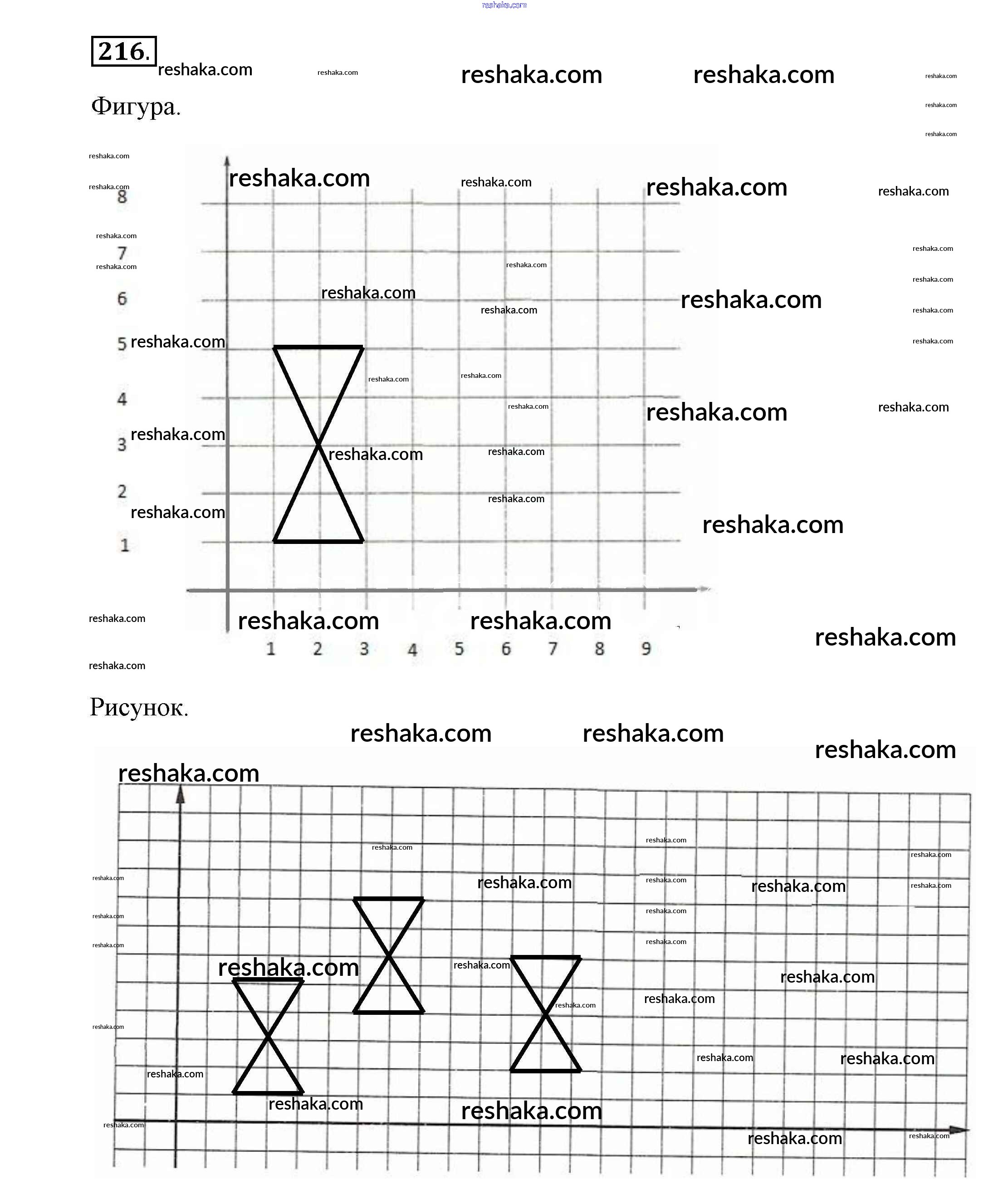 reshaka.com

216.

Фигура.

8
7
6
5
4
3
2
1

1 2 3 4 5 6 7 8 9

Рисунок.